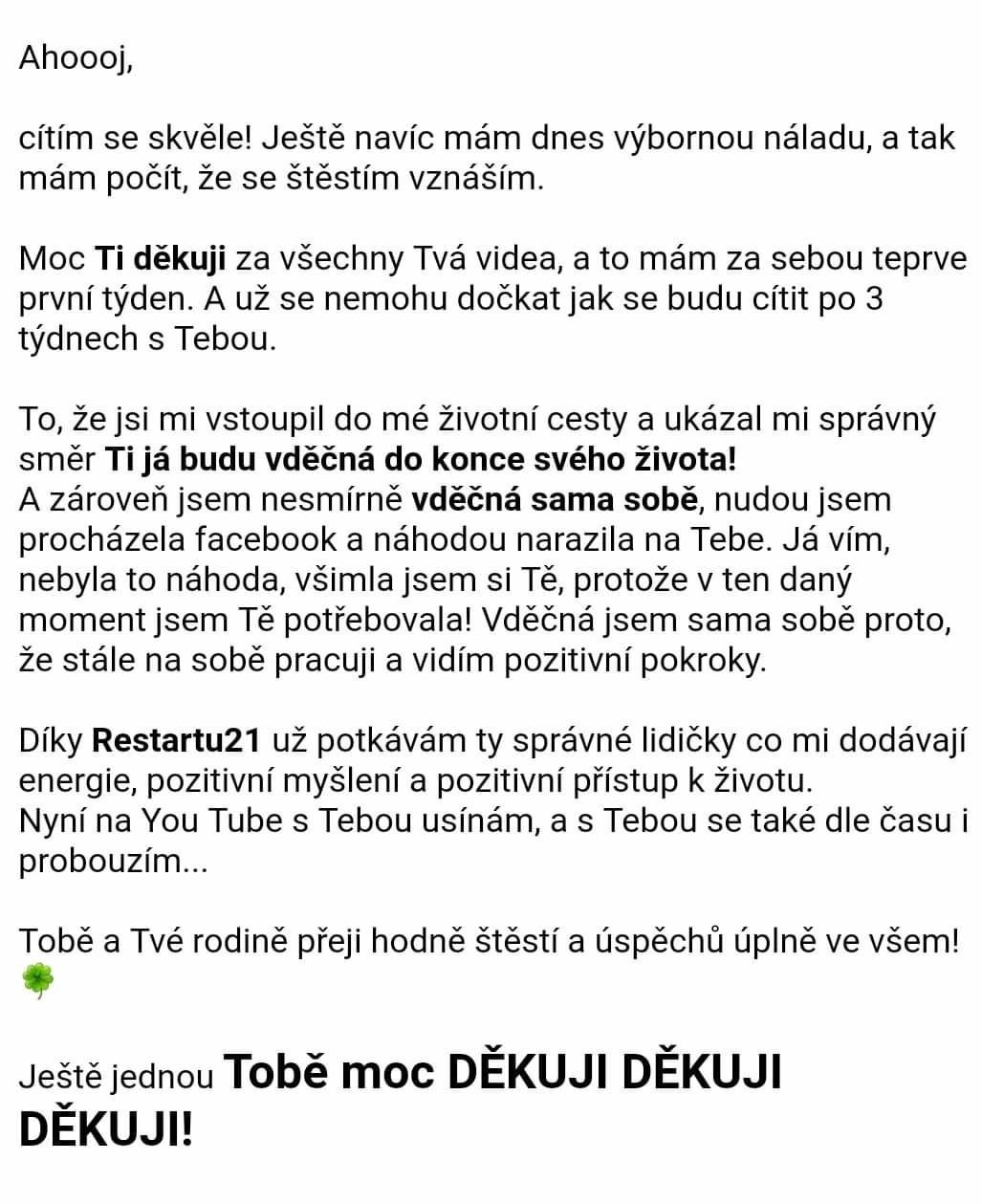 Ahoooj,

cítím se skvěle! Ještě navíc mám dnes výbornou náladu, a tak mám počít, že se štěstím vznáším.

Moc Ti děkuji za všechny Tvá videa, a to mám za sebou teprve první týden. A už se nemohu dočkat jak se budu cítit po 3 týdnech s Tebou.

To, že jsi mi vstoupil do mé životní cesty a ukázal mi správný směr Ti já budu vděčná do konce svého života!
A zároveň jsem nesmírně vděčná sama sobě, nudou jsem procházela facebook a náhodou narazila na Tebe. Já vím, nebyla to náhoda, všimla jsem si Tě, protože v ten daný moment jsem Tě potřebovala! Vděčná jsem sama sobě proto, že stále na sobě pracuji a vidím pozitivní pokroky.

Díky Restartu21 už potkávám ty správné lidičky co mi dodávají energie, pozitivní myšlení a pozitivní přístup k životu.
Nyní na You Tube s Tebou usínám, a s Tebou se také dle času i probouzím...

Tobě a Tvé rodině přeji hodně štěstí a úspěchů úplně ve všem! 🍀

Ještě jednou Tobě moc DĚKUJI DĚKUJI DĚKUJI!